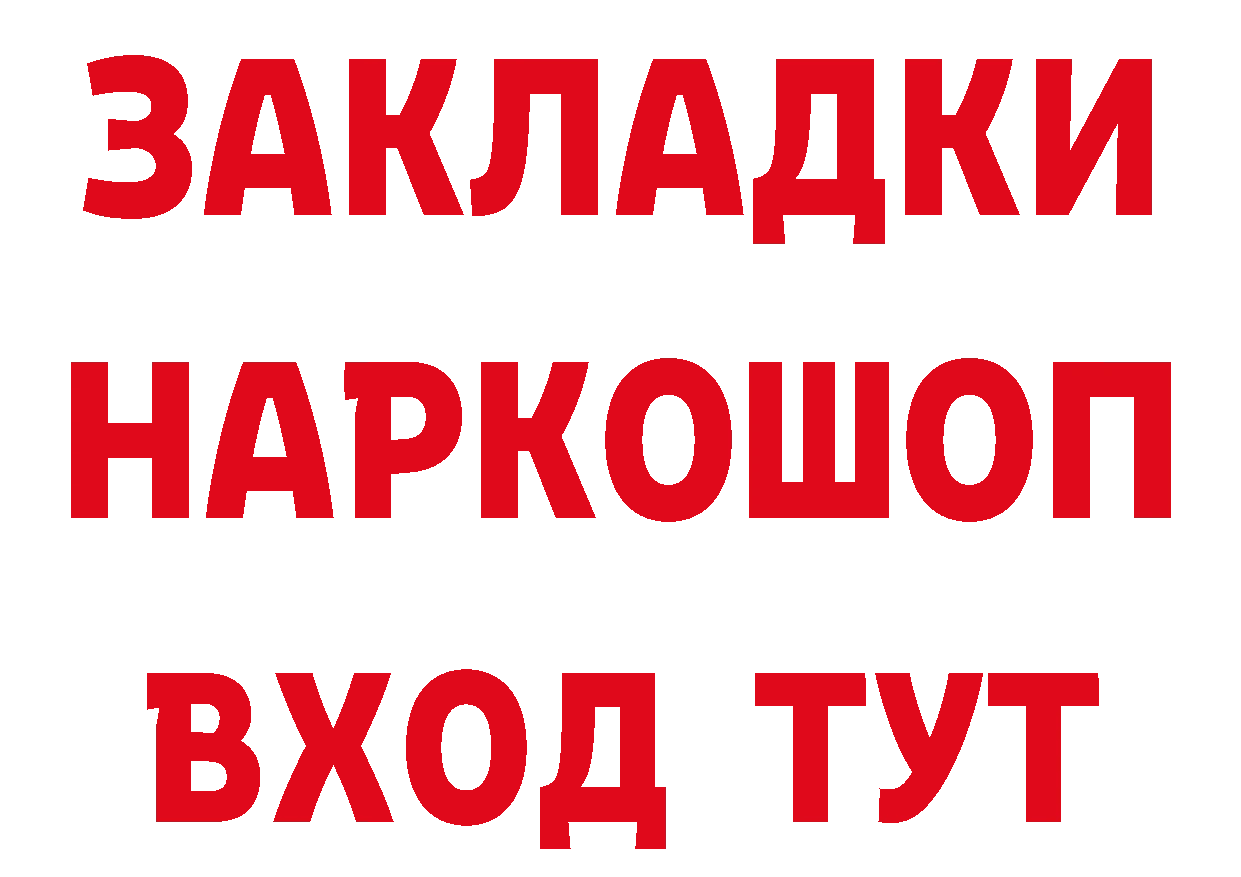 ЗАКЛАДКИ
НАРКОШОП
ВХОД ТУТ